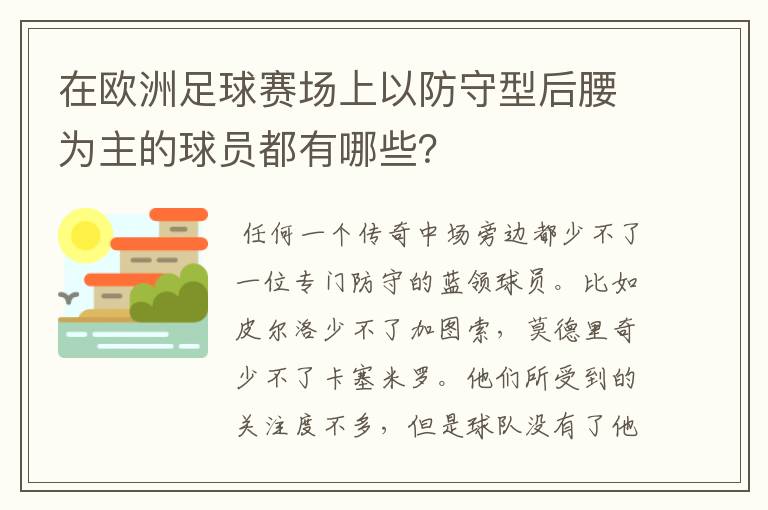 在欧洲足球赛场上以防守型后腰为主的球员都有哪些？

任何一个传奇中场旁边都少不了一位专门防守的蓝领球员。比如皮尔洛少不了加图索，莫德里奇少不了卡塞米罗。他们所受到的关注度不多，但是球队没有了他